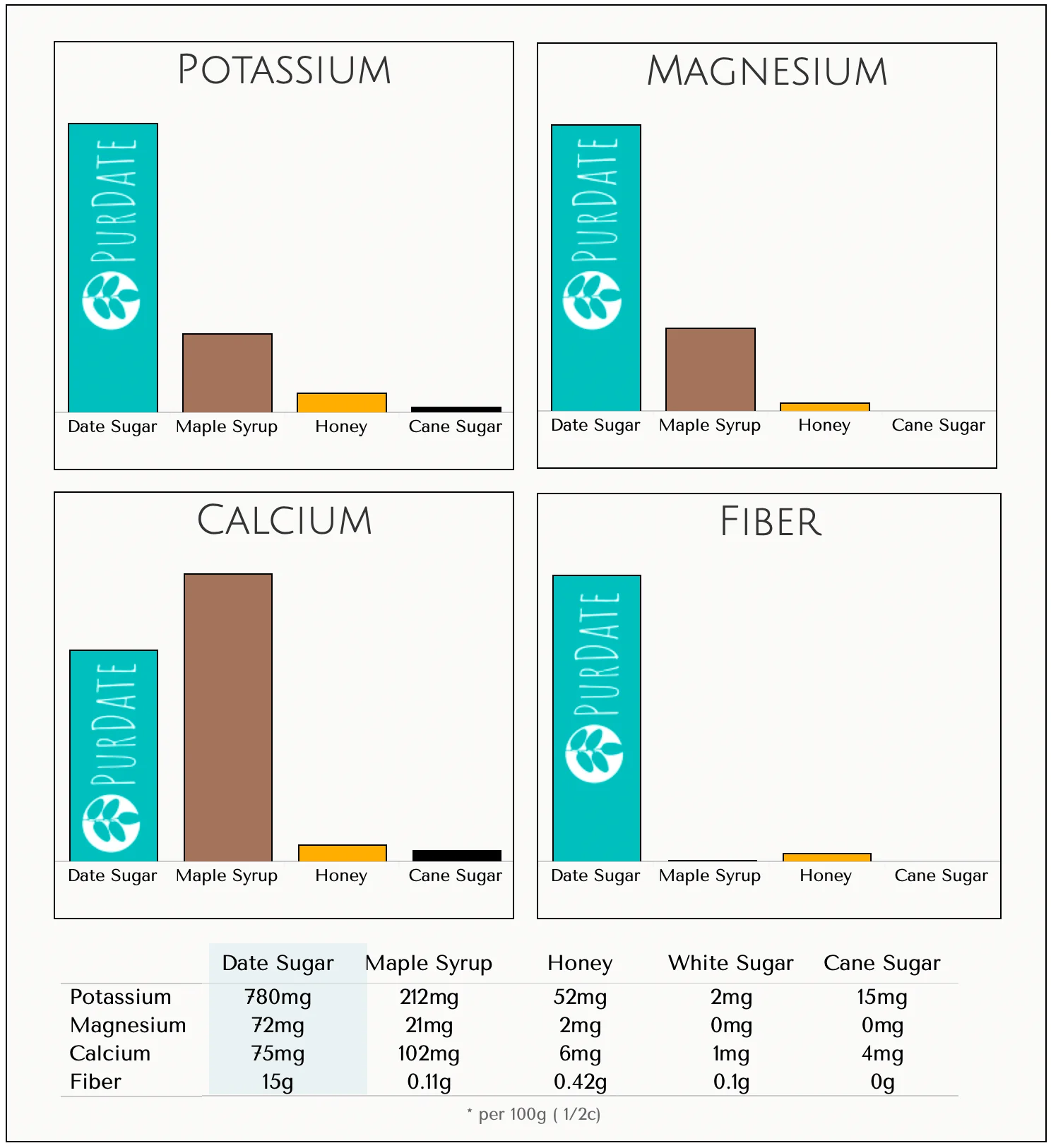 POTASSIUM

PURDATE

Date Sugar Maple Syrup Honey Cane Sugar

MAGNESIUM

PURDATE

Date Sugar Maple Syrup Honey Cane Sugar

CALCIUM

PURDATE

Date Sugar Maple Syrup Honey Cane Sugar

FIBER

PURDATE

Date Sugar Maple Syrup Honey Cane Sugar

| | Date Sugar | Maple Syrup | Honey | White Sugar | Cane Sugar |
|---|---|---|---|---|---|
| Potassium | 780mg | 212mg | 52mg | 2mg | 15mg |
| Magnesium | 72mg | 21mg | 2mg | 0mg | 0mg |
| Calcium | 75mg | 102mg | 6mg | 1mg | 4mg |
| Fiber | 15g | 0.11g | 0.42g | 0.1g | 0g |

* per 100g ( 1/2c)